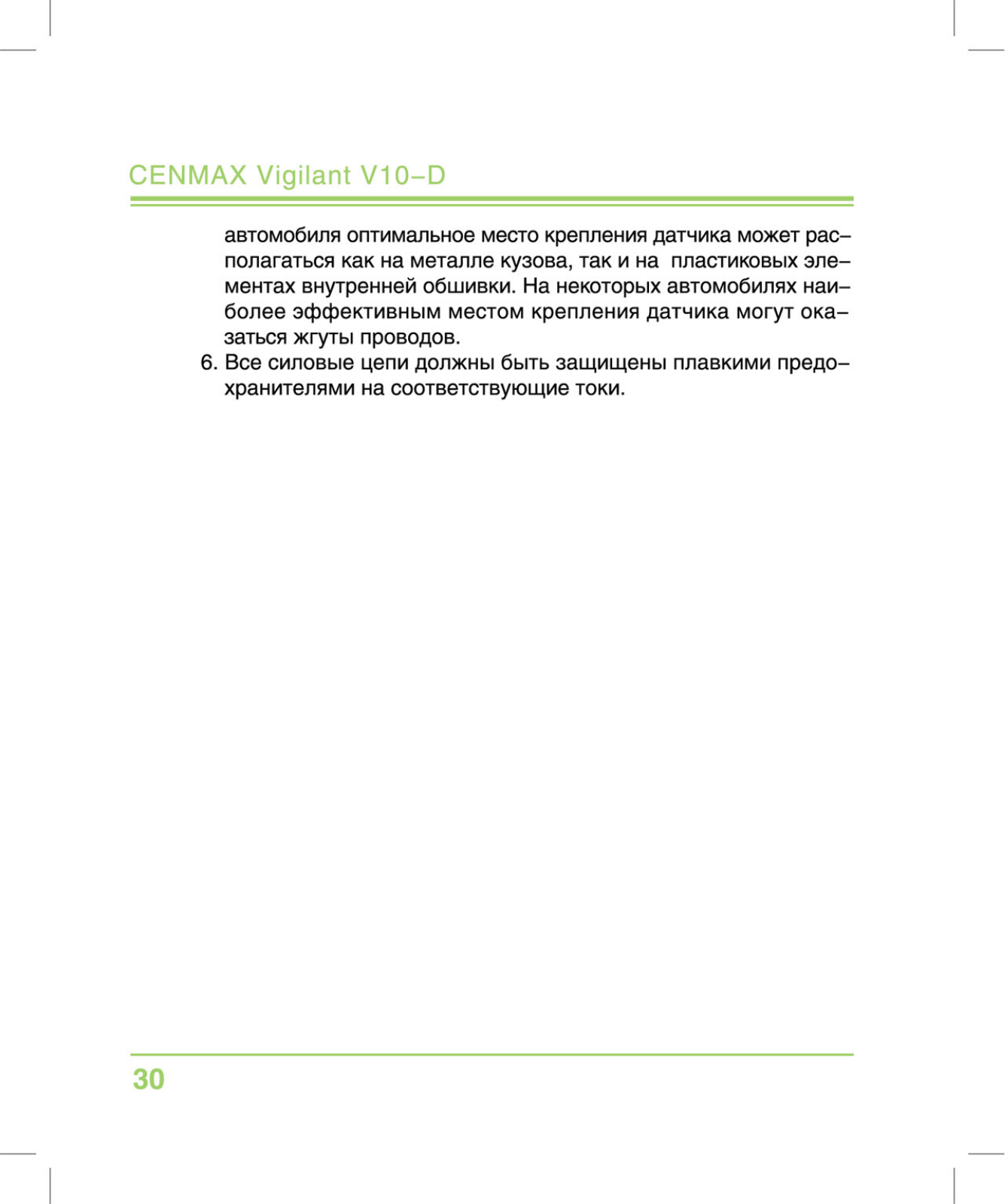 CENMAX Vigilant V10–D

автомобиля оптимальное место крепления датчика может располагаться как на металле кузова, так и на пластиковых элементах внутренней обшивки. На некоторых автомобилях наиболее эффективным местом крепления датчика могут оказаться жгуты проводов.

6. Все силовые цепи должны быть защищены плавкими предохранителями на соответствующие токи.

30